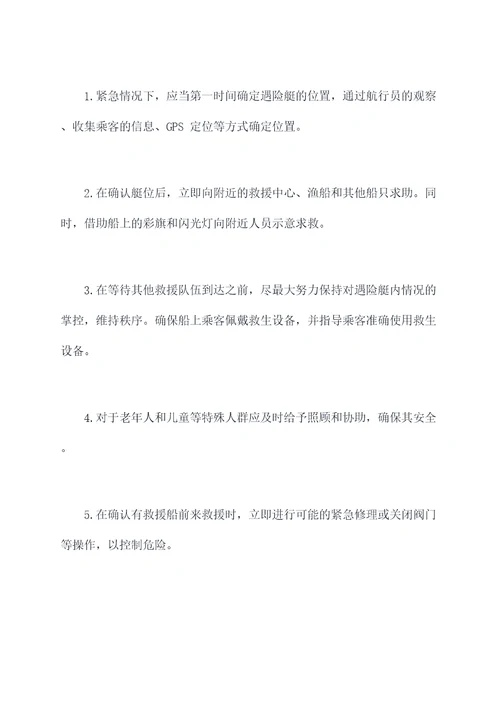 1.紧急情况下，应当第一时间确定遇险艇的位置，通过航行员的观察、收集乘客的信息、GPS 定位等方式确定位置。

2.在确认艇位后，立即向附近的救援中心、渔船和其他船只求助。同时，借助船上的彩旗和闪光灯向附近人员示意求救。

3.在等待其他救援队伍到达之前，尽最大努力保持对遇险艇内情况的掌控，维持秩序。确保船上乘客佩戴救生设备，并指导乘客准确使用救生设备。

4.对于老年人和儿童等特殊人群应及时给予照顾和协助，确保其安全。

5.在确认有救援船前来救援时，立即进行可能的紧急修理或关闭阀门等操作，以控制危险。